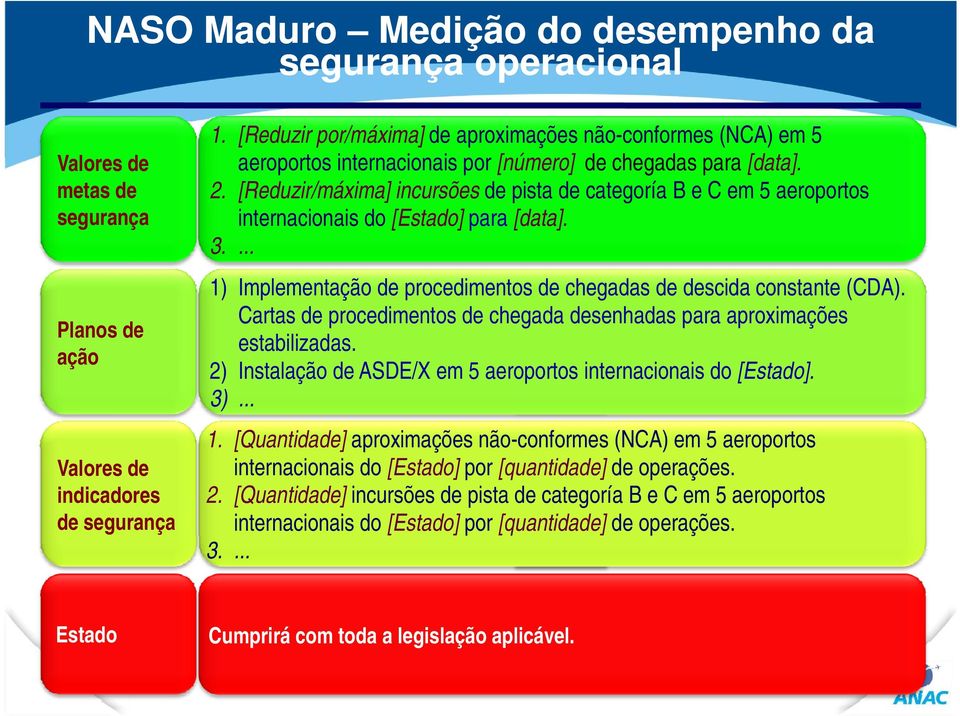 NASO Maduro – Medição do desempenho da segurança operacional

Valores de metas de segurança

1. [Reduzir por/máxima] de aproximações não-conformes (NCA) em 5 aeroportos internacionais por [número] de chegadas para [data].
2. [Reduzir/máxima] incursões de pista de categoría B e C em 5 aeroportos internacionais do [Estado] para [data].
3. ...

Planos de ação

1) Implementação de procedimentos de chegadas de descida constante (CDA). Cartas de procedimentos de chegada desenhadas para aproximações estabilizadas.
2) Instalação de ASDE/X em 5 aeroportos internacionais do [Estado].
3) ...

Valores de indicadores de segurança

1. [Quantidade] aproximações não-conformes (NCA) em 5 aeroportos internacionais do [Estado] por [quantidade] de operações.
2. [Quantidade] incursões de pista de categoría B e C em 5 aeroportos internacionais do [Estado] por [quantidade] de operações.
3. ...

Estado

Cumprirá com toda a legislação aplicável.

ANAC